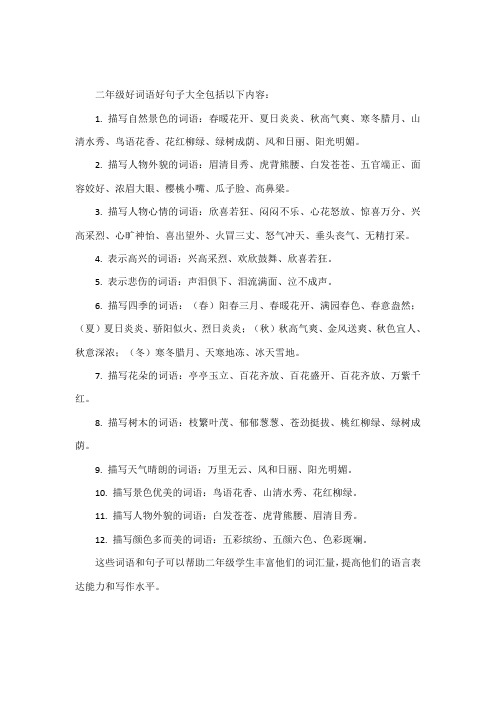 二年级好词语好句子大全包括以下内容：

1. 描写自然景色的词语：春暖花开、夏日炎炎、秋高气爽、寒冬腊月、山清水秀、鸟语花香、花红柳绿、绿树成荫、风和日丽、阳光明媚。

2. 描写人物外貌的词语：眉清目秀、虎背熊腰、白发苍苍、五官端正、面容姣好、浓眉大眼、樱桃小嘴、瓜子脸、高鼻梁。

3. 描写人物心情的词语：欣喜若狂、闷闷不乐、心花怒放、惊喜万分、兴高采烈、心旷神怡、喜出望外、火冒三丈、怒气冲天、垂头丧气、无精打采。

4. 表示高兴的词语：兴高采烈、欢欣鼓舞、欣喜若狂。

5. 表示悲伤的词语：声泪俱下、泪流满面、泣不成声。

6. 描写四季的词语：（春）阳春三月、春暖花开、满园春色、春意盎然；（夏）夏日炎炎、骄阳似火、烈日炎炎；（秋）秋高气爽、金风送爽、秋色宜人、秋意深浓；（冬）寒冬腊月、天寒地冻、冰天雪地。

7. 描写花朵的词语：亭亭玉立、百花齐放、百花盛开、百花齐放、万紫千红。

8. 描写树木的词语：枝繁叶茂、郁郁葱葱、苍劲挺拔、桃红柳绿、绿树成荫。

9. 描写天气晴朗的词语：万里无云、风和日丽、阳光明媚。

10. 描写景色优美的词语：鸟语花香、山清水秀、花红柳绿。

11. 描写人物外貌的词语：白发苍苍、虎背熊腰、眉清目秀。

12. 描写颜色多而美的词语：五彩缤纷、五颜六色、色彩斑斓。

这些词语和句子可以帮助二年级学生丰富他们的词汇量，提高他们的语言表达能力和写作水平。